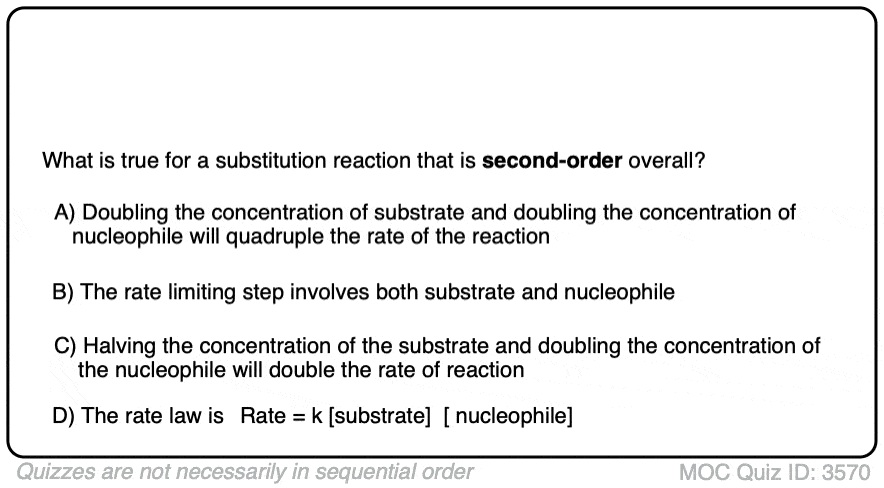 What is true for a substitution reaction that is **second-order** overall?

A) Doubling the concentration of substrate and doubling the concentration of nucleophile will quadruple the rate of the reaction

B) The rate limiting step involves both substrate and nucleophile

C) Halving the concentration of the substrate and doubling the concentration of the nucleophile will double the rate of reaction

D) The rate law is Rate = k [substrate] [ nucleophile]

Quizzes are not necessarily in sequential order

MOC Quiz ID: 3570